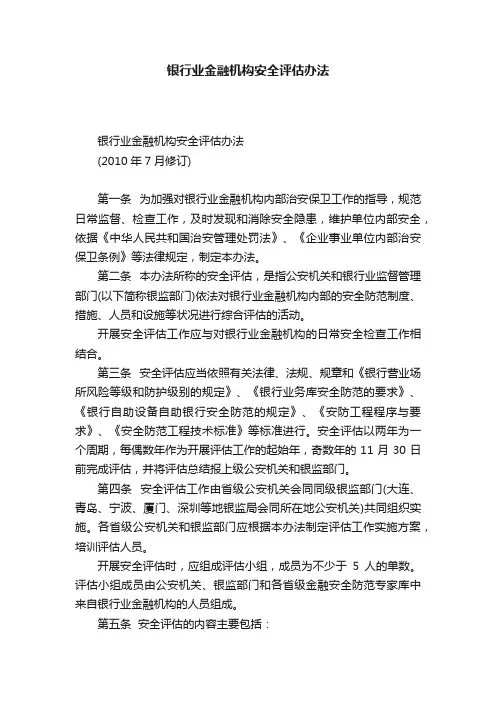 银行业金融机构安全评估办法

银行业金融机构安全评估办法
(2010 年 7 月修订)

第一条 为加强对银行业金融机构内部治安保卫工作的指导，规范日常监督、检查工作，及时发现和消除安全隐患，维护单位内部安全，依据《中华人民共和国治安管理处罚法》、《企业事业单位内部治安保卫条例》等法律规定，制定本办法。

第二条 本办法所称的安全评估，是指公安机关和银行业监督管理部门(以下简称银监部门)依法对银行业金融机构内部的安全防范制度、措施、人员和设施等状况进行综合评估的活动。

开展安全评估工作应与对银行业金融机构的日常安全检查工作相结合。

第三条 安全评估应当依照有关法律、法规、规章和《银行营业场所风险等级和防护级别的规定》、《银行业务库安全防范的要求》、《银行自助设备自助银行安全防范的规定》、《安防工程程序与要求》、《安全防范工程技术标准》等标准进行。安全评估以两年为一个周期，每偶数年作为开展评估工作的起始年，奇数年的 11 月 30 日前完成评估，并将评估总结报上级公安机关和银监部门。

第四条 安全评估工作由省级公安机关会同同级银监部门(大连、青岛、宁波、厦门、深圳等地银监局会同所在地公安机关)共同组织实施。各省级公安机关和银监部门应根据本办法制定评估工作实施方案，培训评估人员。

开展安全评估时，应组成评估小组，成员为不少于 5 人的单数。评估小组成员由公安机关、银监部门和各省级金融安全防范专家库中来自银行业金融机构的人员组成。

第五条 安全评估的内容主要包括：